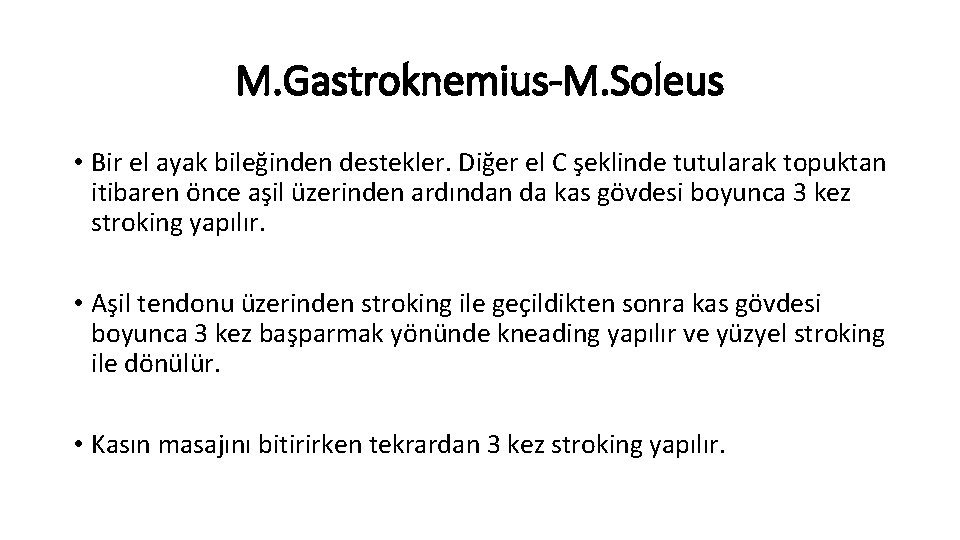 M.Gastroknemius-M.Soleus

• Bir el ayak bileğinden destekler. Diğer el C şeklinde tutularak topuktan itibaren önce aşil üzerinden ardından da kas gövdesi boyunca 3 kez stroking yapılır.

• Aşil tendonu üzerinden stroking ile geçildikten sonra kas gövdesi boyunca 3 kez başparmak yönünde kneading yapılır ve yüzyel stroking ile dönülür.

• Kasın masajını bitirirken tekrardan 3 kez stroking yapılır.